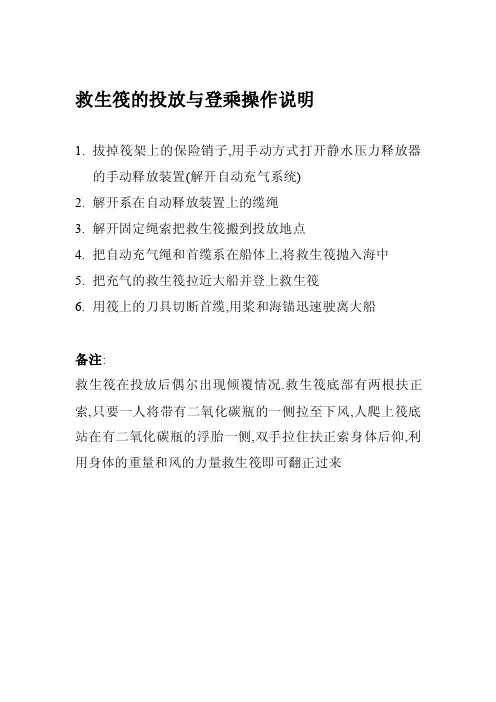 救生筏的投放与登乘操作说明

1. 拔掉筏架上的保险销子,用手动方式打开静水压力释放器的手动释放装置(解开自动充气系统)
2. 解开系在自动释放装置上的缆绳
3. 解开固定绳索把救生筏搬到投放地点
4. 把自动充气绳和首缆系在船体上,将救生筏抛入海中
5. 把充气的救生筏拉近大船并登上救生筏
6. 用筏上的刀具切断首缆,用桨和海锚迅速驶离大船

备注:
救生筏在投放后偶尔出现倾覆情况.救生筏底部有两根扶正索,只要一人将带有二氧化碳瓶的一侧拉至下风,人爬上筏底站在有二氧化碳瓶的浮胎一侧,双手拉住扶正索身体后仰,利用身体的重量和风的力量救生筏即可翻正过来